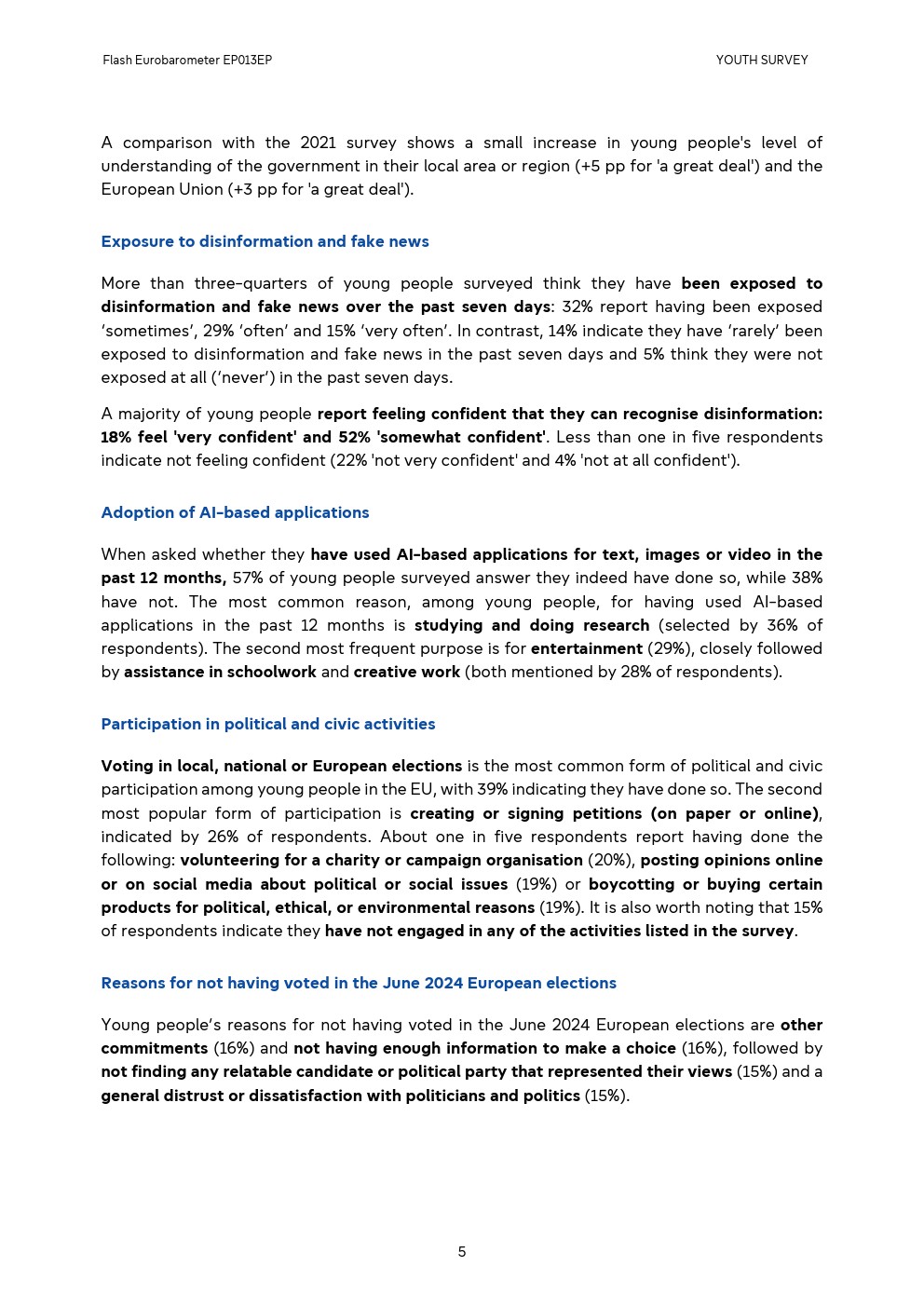 Flash Eurobarometer EP013EP

YOUTH SURVEY

A comparison with the 2021 survey shows a small increase in young people's level of understanding of the government in their local area or region (+5 pp for 'a great deal') and the European Union (+3 pp for 'a great deal').

Exposure to disinformation and fake news

More than three-quarters of young people surveyed think they have been exposed to disinformation and fake news over the past seven days: 32% report having been exposed ‘sometimes’, 29% ‘often’ and 15% ‘very often’. In contrast, 14% indicate they have ‘rarely’ been exposed to disinformation and fake news in the past seven days and 5% think they were not exposed at all (‘never’) in the past seven days.

A majority of young people report feeling confident that they can recognise disinformation: 18% feel 'very confident' and 52% 'somewhat confident'. Less than one in five respondents indicate not feeling confident (22% 'not very confident' and 4% 'not at all confident').

Adoption of AI-based applications

When asked whether they have used AI-based applications for text, images or video in the past 12 months, 57% of young people surveyed answer they indeed have done so, while 38% have not. The most common reason, among young people, for having used AI-based applications in the past 12 months is studying and doing research (selected by 36% of respondents). The second most frequent purpose is for entertainment (29%), closely followed by assistance in schoolwork and creative work (both mentioned by 28% of respondents).

Participation in political and civic activities

Voting in local, national or European elections is the most common form of political and civic participation among young people in the EU, with 39% indicating they have done so. The second most popular form of participation is creating or signing petitions (on paper or online), indicated by 26% of respondents. About one in five respondents report having done the following: volunteering for a charity or campaign organisation (20%), posting opinions online or on social media about political or social issues (19%) or boycotting or buying certain products for political, ethical, or environmental reasons (19%). It is also worth noting that 15% of respondents indicate they have not engaged in any of the activities listed in the survey.

Reasons for not having voted in the June 2024 European elections

Young people’s reasons for not having voted in the June 2024 European elections are other commitments (16%) and not having enough information to make a choice (16%), followed by not finding any relatable candidate or political party that represented their views (15%) and a general distrust or dissatisfaction with politicians and politics (15%).

5